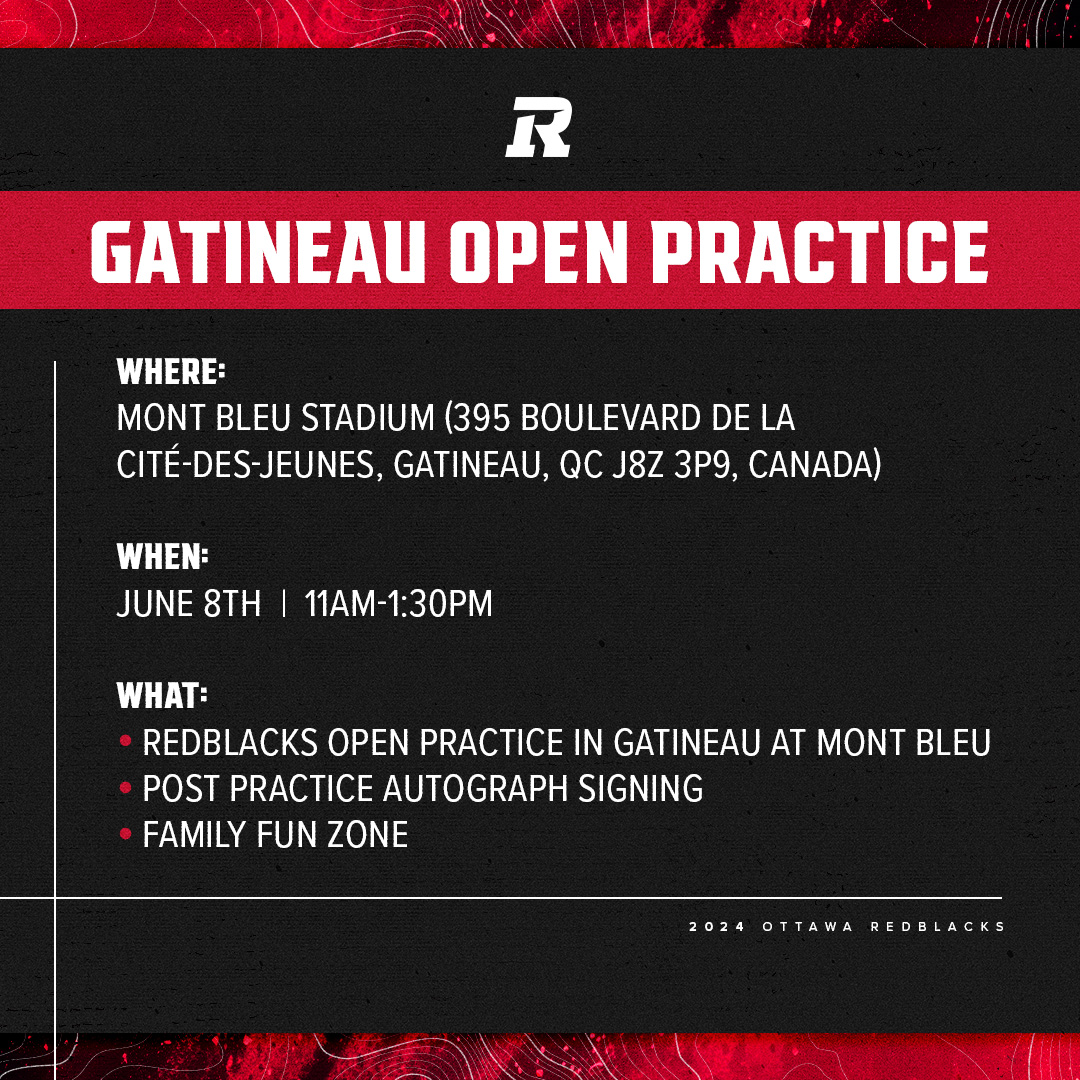 R

GATINEAU OPEN PRACTICE

WHERE:
MONT BLEU STADIUM (395 BOULEVARD DE LA CITÉ-DES-JEUNES, GATINEAU, QC J8Z 3P9, CANADA)

WHEN:
JUNE 8TH | 11AM-1:30PM

WHAT:
• REDBLACKS OPEN PRACTICE IN GATINEAU AT MONT BLEU
• POST PRACTICE AUTOGRAPH SIGNING
• FAMILY FUN ZONE

2024 OTTAWA REDBLACKS